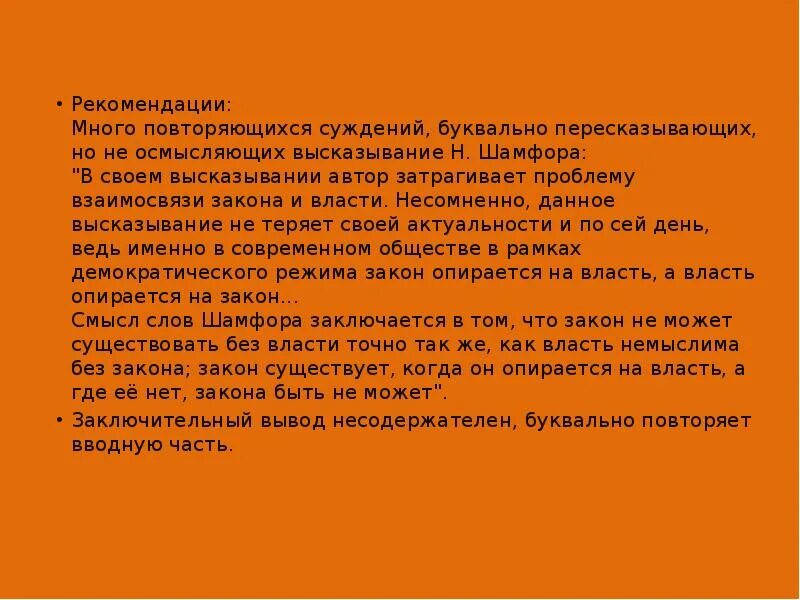 • Рекомендации:
Много повторяющихся суждений, буквально пересказывающих, но не осмысляющих высказывание Н. Шамфора:
"В своем высказывании автор затрагивает проблему взаимосвязи закона и власти. Несомненно, данное высказывание не теряет своей актуальности и по сей день, ведь именно в современном обществе в рамках демократического режима закон опирается на власть, а власть опирается на закон...
Смысл слов Шамфора заключается в том, что закон не может существовать без власти точно так же, как власть немыслима без закона; закон существует, когда он опирается на власть, а где её нет, закона быть не может".
• Заключительный вывод несодержателен, буквально повторяет вводную часть.